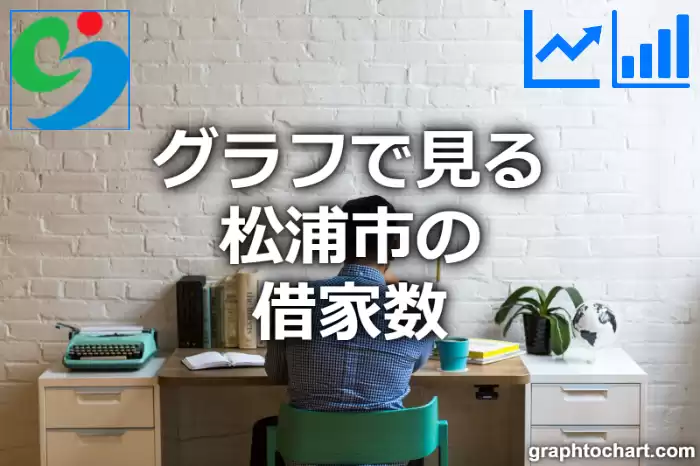 グラフで見る
松浦市の
借家数

graphtochart.com